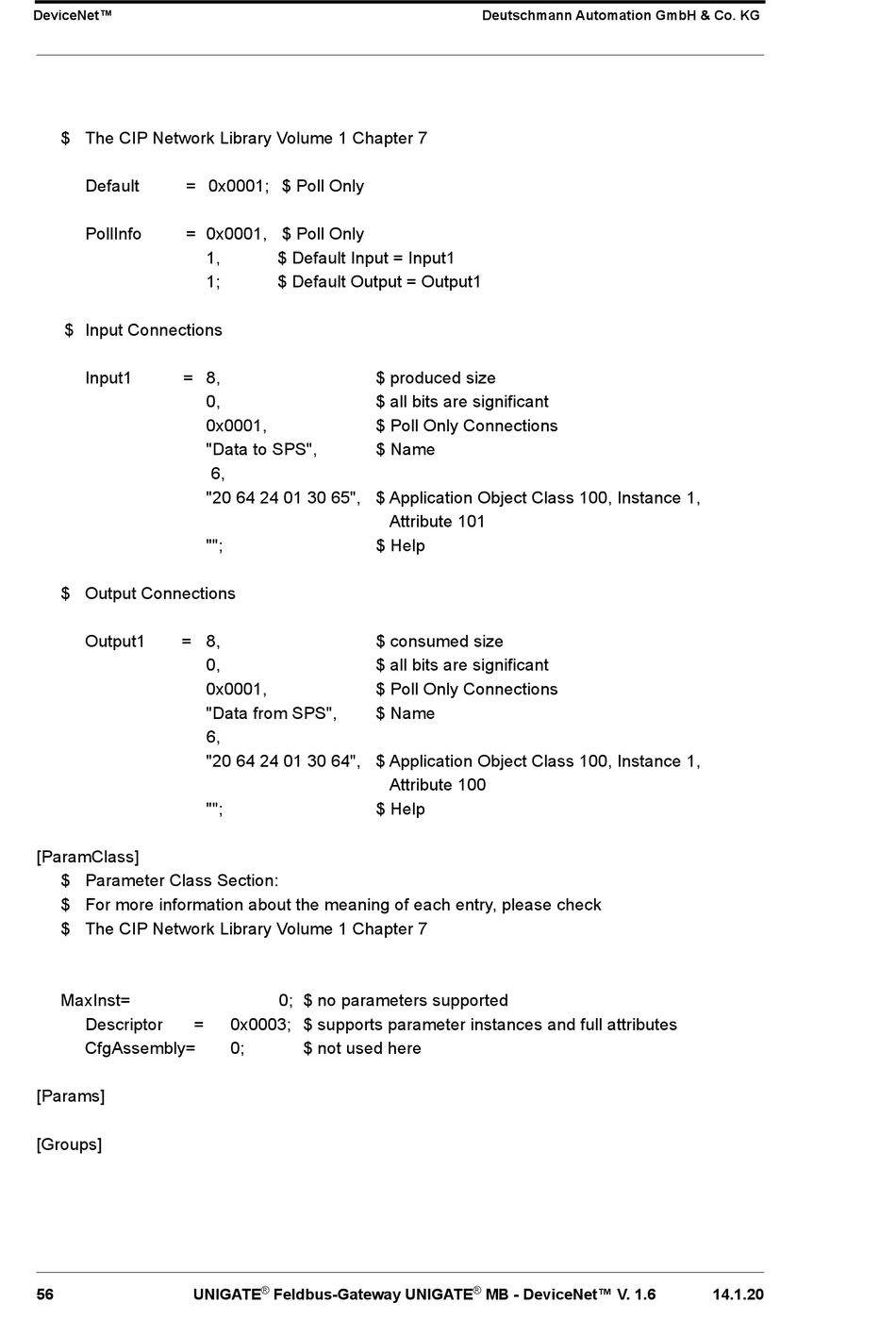 DeviceNet™ Deutschmann Automation GmbH & Co. KG

$ The CIP Network Library Volume 1 Chapter 7

Default = 0x0001; $ Poll Only

PollInfo = 0x0001, $ Poll Only
1, $ Default Input = Input1
1; $ Default Output = Output1

$ Input Connections

Input1 = 8, $ produced size
0, $ all bits are significant
0x0001, $ Poll Only Connections
"Data to SPS", $ Name
6,
"20 64 24 01 30 65", $ Application Object Class 100, Instance 1, Attribute 101
""; $ Help

$ Output Connections

Output1 = 8, $ consumed size
0, $ all bits are significant
0x0001, $ Poll Only Connections
"Data from SPS", $ Name
6,
"20 64 24 01 30 64", $ Application Object Class 100, Instance 1, Attribute 100
""; $ Help

[ParamClass]
$ Parameter Class Section:
$ For more information about the meaning of each entry, please check
$ The CIP Network Library Volume 1 Chapter 7

MaxInst= 0; $ no parameters supported
Descriptor = 0x0003; $ supports parameter instances and full attributes
CfgAssembly= 0; $ not used here

[Params]

[Groups]

56 UNIGATE® Feldbus-Gateway UNIGATE® MB - DeviceNet™ V. 1.6 14.1.20